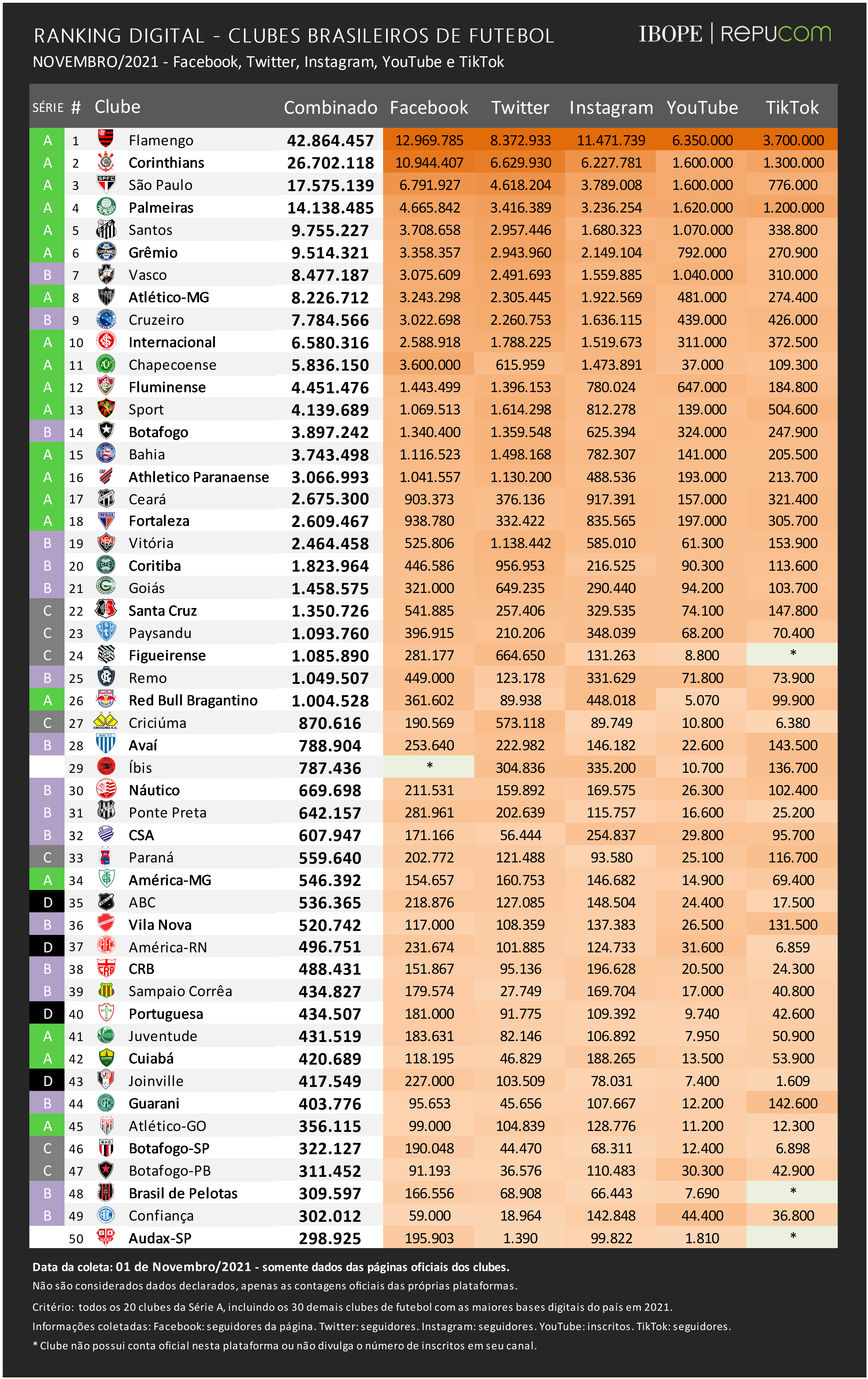 RANKING DIGITAL - CLUBES BRASILEIROS DE FUTEBOL
NOVEMBRO/2021 - Facebook, Twitter, Instagram, YouTube e TikTok

IBOPE | REPUCOM

| SÉRIE | # | Clube | Combinado | Facebook | Twitter | Instagram | YouTube | TikTok |
|---|---|---|---|---|---|---|---|---|
| A | 1 | Flamengo | 42.864.457 | 12.969.785 | 8.372.933 | 11.471.739 | 6.350.000 | 3.700.000 |
| A | 2 | Corinthians | 26.702.118 | 10.944.407 | 6.629.930 | 6.227.781 | 1.600.000 | 1.300.000 |
| A | 3 | São Paulo | 17.575.139 | 6.791.927 | 4.618.204 | 3.789.008 | 1.600.000 | 776.000 |
| A | 4 | Palmeiras | 14.138.485 | 4.665.842 | 3.416.389 | 3.236.254 | 1.620.000 | 1.200.000 |
| A | 5 | Santos | 9.755.227 | 3.708.658 | 2.957.446 | 1.680.323 | 1.070.000 | 338.800 |
| A | 6 | Grêmio | 9.514.321 | 3.358.357 | 2.943.960 | 2.149.104 | 792.000 | 270.900 |
| B | 7 | Vasco | 8.477.187 | 3.075.609 | 2.491.693 | 1.559.885 | 1.040.000 | 310.000 |
| A | 8 | Atlético-MG | 8.226.712 | 3.243.298 | 2.305.445 | 1.922.569 | 481.000 | 274.400 |
| B | 9 | Cruzeiro | 7.784.566 | 3.022.698 | 2.260.753 | 1.636.115 | 439.000 | 426.000 |
| A | 10 | Internacional | 6.580.316 | 2.588.918 | 1.788.225 | 1.519.673 | 311.000 | 372.500 |
| A | 11 | Chapecoense | 5.836.150 | 3.600.000 | 615.959 | 1.473.891 | 37.000 | 109.300 |
| A | 12 | Fluminense | 4.451.476 | 1.443.499 | 1.396.153 | 780.024 | 647.000 | 184.800 |
| A | 13 | Sport | 4.139.689 | 1.069.513 | 1.614.298 | 812.278 | 139.000 | 504.600 |
| B | 14 | Botafogo | 3.897.242 | 1.340.400 | 1.359.548 | 625.394 | 324.000 | 247.900 |
| A | 15 | Bahia | 3.743.498 | 1.116.523 | 1.498.168 | 782.307 | 141.000 | 205.500 |
| A | 16 | Athletico Paranaense | 3.066.993 | 1.041.557 | 1.130.200 | 488.536 | 193.000 | 213.700 |
| A | 17 | Ceará | 2.675.300 | 903.373 | 376.136 | 917.391 | 157.000 | 321.400 |
| A | 18 | Fortaleza | 2.609.467 | 938.780 | 332.422 | 835.565 | 197.000 | 305.700 |
| B | 19 | Vitória | 2.464.458 | 525.806 | 1.138.442 | 585.010 | 61.300 | 153.900 |
| B | 20 | Coritiba | 1.823.964 | 446.586 | 956.953 | 216.525 | 90.300 | 113.600 |
| B | 21 | Goiás | 1.458.575 | 321.000 | 649.235 | 290.440 | 94.200 | 103.700 |
| C | 22 | Santa Cruz | 1.350.726 | 541.885 | 257.406 | 329.535 | 74.100 | 147.800 |
| C | 23 | Paysandu | 1.093.760 | 396.915 | 210.206 | 348.039 | 68.200 | 70.400 |
| C | 24 | Figueirense | 1.085.890 | 281.177 | 664.650 | 131.263 | 8.800 | * |
| B | 25 | Remo | 1.049.507 | 449.000 | 123.178 | 331.629 | 71.800 | 73.900 |
| A | 26 | Red Bull Bragantino | 1.004.528 | 361.602 | 89.938 | 448.018 | 5.070 | 99.900 |
| C | 27 | Criciúma | 870.616 | 190.569 | 573.118 | 89.749 | 10.800 | 6.380 |
| B | 28 | Avaí | 788.904 | 253.640 | 222.982 | 146.182 | 22.600 | 143.500 |
|  | 29 | Íbis | 787.436 | * | 304.836 | 335.200 | 10.700 | 136.700 |
| B | 30 | Náutico | 669.698 | 211.531 | 159.892 | 169.575 | 26.300 | 102.400 |
| B | 31 | Ponte Preta | 642.157 | 281.961 | 202.639 | 115.757 | 16.600 | 25.200 |
| B | 32 | CSA | 607.947 | 171.166 | 56.444 | 254.837 | 29.800 | 95.700 |
| C | 33 | Paraná | 559.640 | 202.772 | 121.488 | 93.580 | 25.100 | 116.700 |
| A | 34 | América-MG | 546.392 | 154.657 | 160.753 | 146.682 | 14.900 | 69.400 |
| D | 35 | ABC | 536.365 | 218.876 | 127.085 | 148.504 | 24.400 | 17.500 |
| B | 36 | Vila Nova | 520.742 | 117.000 | 108.359 | 137.383 | 26.500 | 131.500 |
| D | 37 | América-RN | 496.751 | 231.674 | 101.885 | 124.733 | 31.600 | 6.859 |
| B | 38 | CRB | 488.431 | 151.867 | 95.136 | 196.628 | 20.500 | 24.300 |
| B | 39 | Sampaio Corrêa | 434.827 | 179.574 | 27.749 | 169.704 | 17.000 | 40.800 |
| D | 40 | Portuguesa | 434.507 | 181.000 | 91.775 | 109.392 | 9.740 | 42.600 |
| A | 41 | Juventude | 431.519 | 183.631 | 82.146 | 106.892 | 7.950 | 50.900 |
| A | 42 | Cuiabá | 420.689 | 118.195 | 46.829 | 188.265 | 13.500 | 53.900 |
| D | 43 | Joinville | 417.549 | 227.000 | 103.509 | 78.031 | 7.400 | 1.609 |
| B | 44 | Guarani | 403.776 | 95.653 | 45.656 | 107.667 | 12.200 | 142.600 |
| A | 45 | Atlético-GO | 356.115 | 99.000 | 104.839 | 128.776 | 11.200 | 12.300 |
| C | 46 | Botafogo-SP | 322.127 | 190.048 | 44.470 | 68.311 | 12.400 | 6.898 |
| C | 47 | Botafogo-PB | 311.452 | 91.193 | 36.576 | 110.483 | 30.300 | 42.900 |
| B | 48 | Brasil de Pelotas | 309.597 | 166.556 | 68.908 | 66.443 | 7.690 | * |
| B | 49 | Confiança | 302.012 | 59.000 | 18.964 | 142.848 | 44.400 | 36.800 |
|  | 50 | Audax-SP | 298.925 | 195.903 | 1.390 | 99.822 | 1.810 | * |

Data da coleta: 01 de Novembro/2021 - somente dados das páginas oficiais dos clubes.
Não são considerados dados declarados, apenas as contagens oficiais das próprias plataformas.

Critério: todos os 20 clubes da Série A, incluindo os 30 demais clubes de futebol com as maiores bases digitais do país em 2021.
Informações coletadas: Facebook: seguidores da página. Twitter: seguidores. Instagram: seguidores. YouTube: inscritos. TikTok: seguidores.
* Clube não possui conta oficial nesta plataforma ou não divulga o número de inscritos em seu canal.